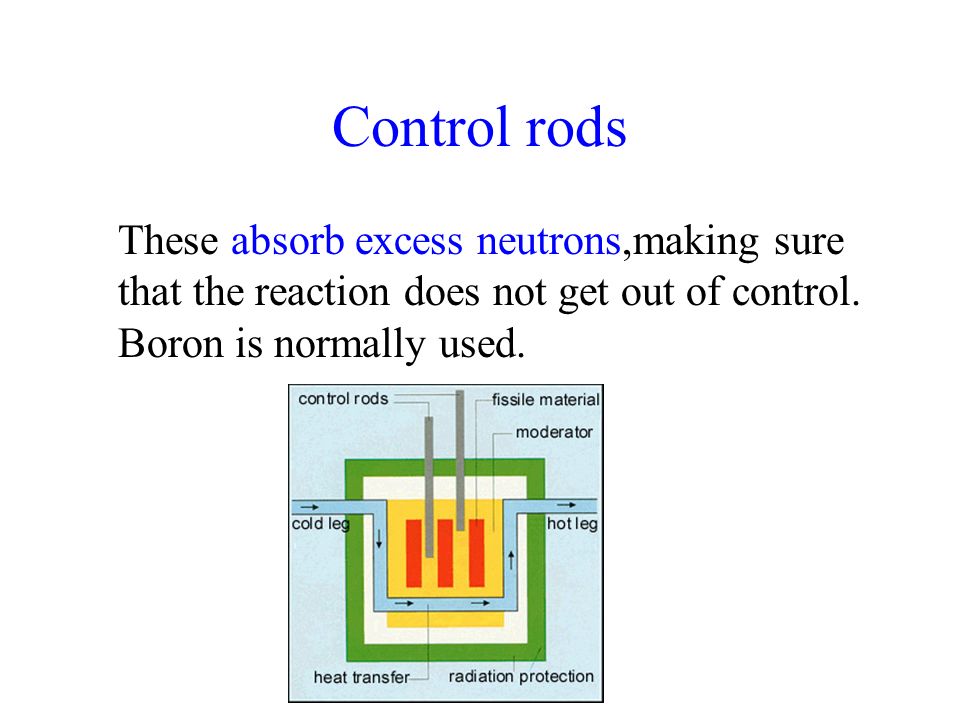 Control rods

These absorb excess neutrons,making sure that the reaction does not get out of control. Boron is normally used.

control rods
fissile material
moderator
cold leg
hot leg
heat transfer
radiation protection